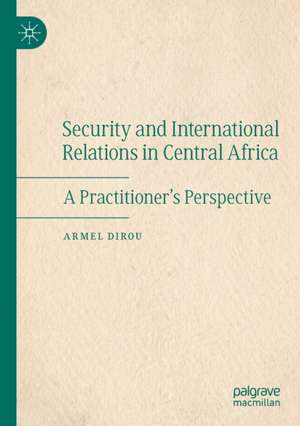 Security and International Relations in Central Africa

A Practitioner's Perspective

ARMEL DIROU

palgrave
macmillan